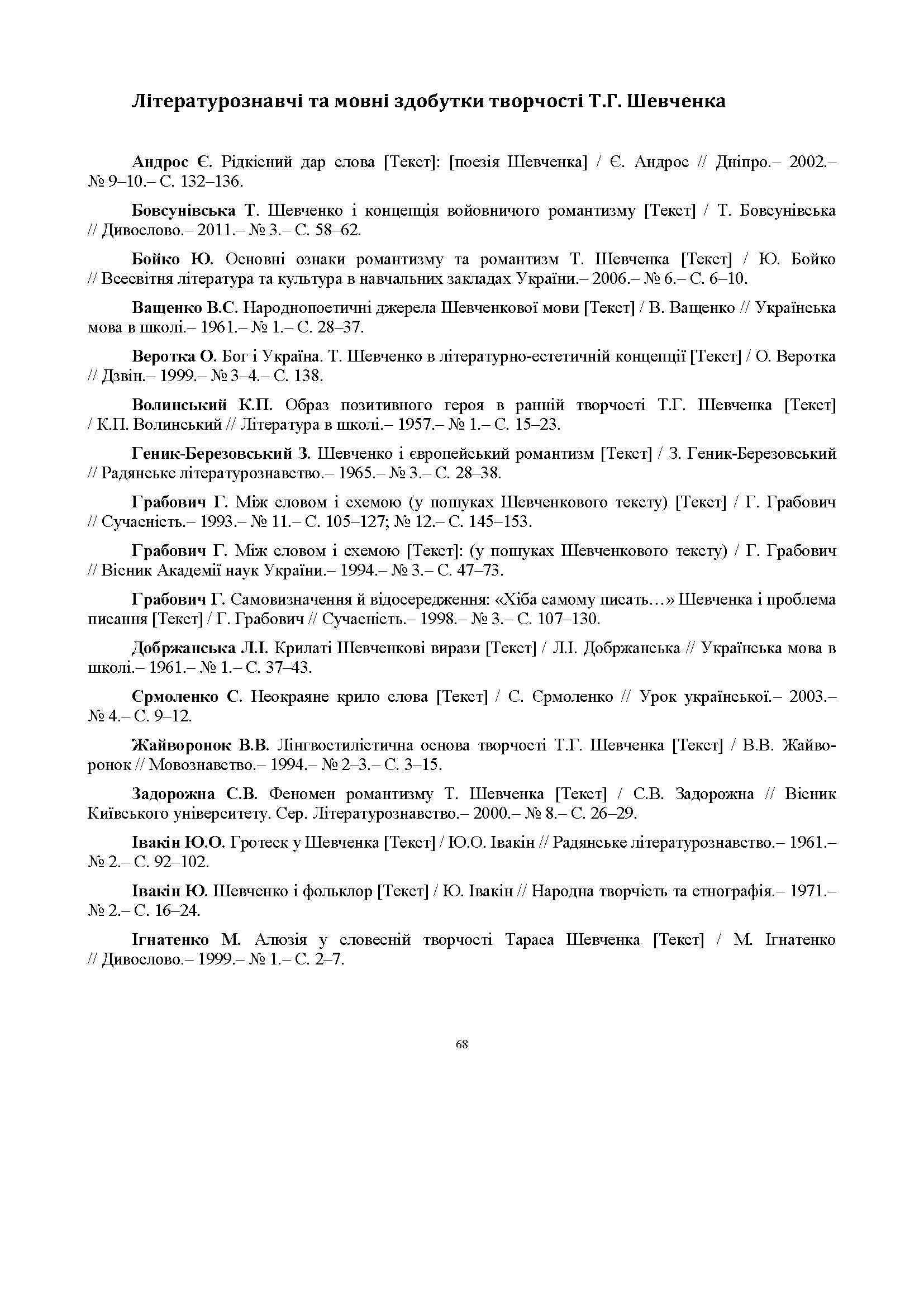 Літературознавчі та мовні здобутки творчості Т.Г. Шевченка

Андрос Є. Рідкісний дар слова [Текст]: [поезія Шевченка] / Є. Андрос // Дніпро.– 2002.– № 9–10.– С. 132–136.

Бовсунівська Т. Шевченко і концепція войовничого романтизму [Текст] / Т. Бовсунівська // Дивослово.– 2011.– № 3.– С. 58–62.

Бойко Ю. Основні ознаки романтизму та романтизм Т. Шевченка [Текст] / Ю. Бойко // Всесвітня література та культура в навчальних закладах України.– 2006.– № 6.– С. 6–10.

Ващенко В.С. Народнопоетичні джерела Шевченкової мови [Текст] / В. Ващенко // Українська мова в школі.– 1961.– № 1.– С. 28–37.

Веротка О. Бог і Україна. Т. Шевченко в літературно-естетичній концепції [Текст] / О. Веротка // Дзвін.– 1999.– № 3–4.– С. 138.

Волинський К.П. Образ позитивного героя в ранній творчості Т.Г. Шевченка [Текст] / К.П. Волинський // Література в школі.– 1957.– № 1.– С. 15–23.

Геник-Березовський З. Шевченко і європейський романтизм [Текст] / З. Геник-Березовський // Радянське літературознавство.– 1965.– № 3.– С. 28–38.

Грабович Г. Між словом і схемою (у пошуках Шевченкового тексту) [Текст] / Г. Грабович // Сучасність.– 1993.– № 11.– С. 105–127; № 12.– С. 145–153.

Грабович Г. Між словом і схемою [Текст]: (у пошуках Шевченкового тексту) / Г. Грабович // Вісник Академії наук України.– 1994.– № 3.– С. 47–73.

Грабович Г. Самовизначення й відосередження: «Хіба самому писать…» Шевченка і проблема писання [Текст] / Г. Грабович // Сучасність.– 1998.– № 3.– С. 107–130.

Добржанська Л.І. Крилаті Шевченкові вирази [Текст] / Л.І. Добржанська // Українська мова в школі.– 1961.– № 1.– С. 37–43.

Єрмоленко С. Неокраяне крило слова [Текст] / С. Єрмоленко // Урок української.– 2003.– № 4.– С. 9–12.

Жайворонок В.В. Лінгвостилістична основа творчості Т.Г. Шевченка [Текст] / В.В. Жайворонок // Мовознавство.– 1994.– № 2–3.– С. 3–15.

Задорожна С.В. Феномен романтизму Т. Шевченка [Текст] / С.В. Задорожна // Вісник Київського університету. Сер. Літературознавство.– 2000.– № 8.– С. 26–29.

Івакін Ю.О. Гротеск у Шевченка [Текст] / Ю.О. Івакін // Радянське літературознавство.– 1961.– № 2.– С. 92–102.

Івакін Ю. Шевченко і фольклор [Текст] / Ю. Івакін // Народна творчість та етнографія.– 1971.– № 2.– С. 16–24.

Ігнатенко М. Алюзія у словесній творчості Тараса Шевченка [Текст] / М. Ігнатенко // Дивослово.– 1999.– № 1.– С. 2–7.

68